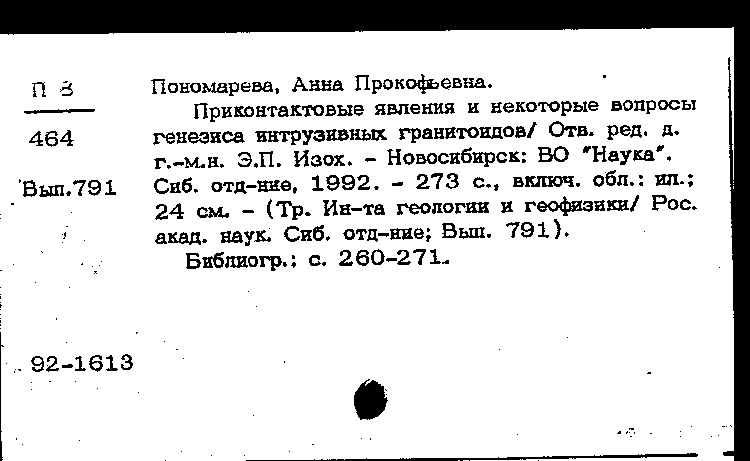 П 3
464
Вып.791

Пономарева, Анна Прокофьевна.
Приконтактовые явления и некоторые вопросы генезиса интрузивных гранитоидов/ Отв. ред. д. г.-м.н. Э.П. Изох. - Новосибирск: ВО "Наука". Сиб. отд-ние, 1992. - 273 с., включ. обл.: ил.; 24 см. - (Тр. Ин-та геологии и геофизики/ Рос. акад. наук. Сиб. отд-ние; Вып. 791).
Библиогр.: с. 260-271.

92-1613